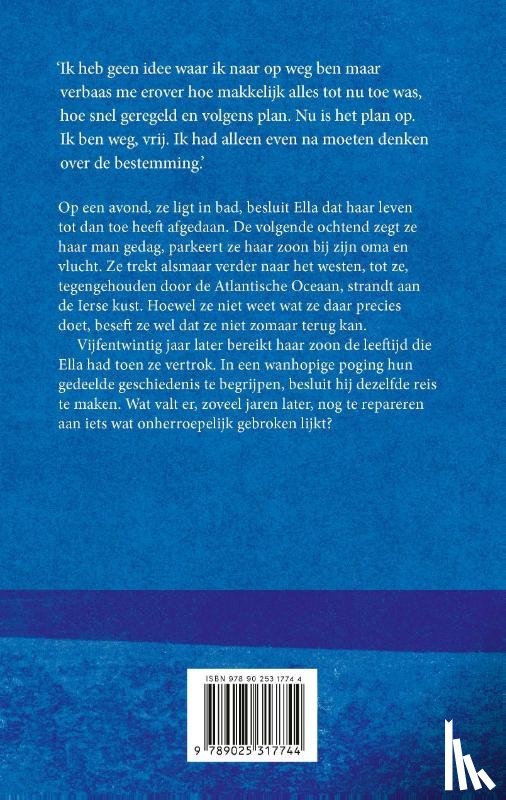 'Ik heb geen idee waar ik naar op weg ben maar verbaas me erover hoe makkelijk alles tot nu toe was, hoe snel geregeld en volgens plan. Nu is het plan op. Ik ben weg, vrij. Ik had alleen even na moeten denken over de bestemming.'

Op een avond, ze ligt in bad, besluit Ella dat haar leven tot dan toe heeft afgedaan. De volgende ochtend zegt ze haar man gedag, parkeert ze haar zoon bij zijn oma en vlucht. Ze trekt alsmaar verder naar het westen, tot ze, tegengehouden door de Atlantische Oceaan, strandt aan de Ierse kust. Hoewel ze niet weet wat ze daar precies doet, beseft ze wel dat ze niet zomaar terug kan.

Vijfentwintig jaar later bereikt haar zoon de leeftijd die Ella had toen ze vertrok. In een wanhopige poging hun gedeelde geschiedenis te begrijpen, besluit hij dezelfde reis te maken. Wat valt er, zoveel jaren later, nog te repareren aan iets wat onherroepelijk gebroken lijkt?

ISBN 978 90 253 1774 4

9 789025 317744